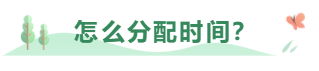 怎么分配时间？